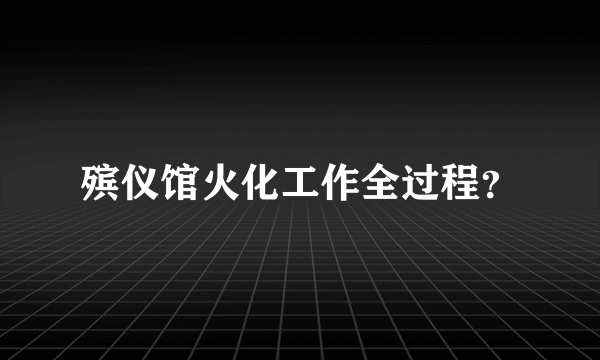 殡仪馆火化工作全过程?